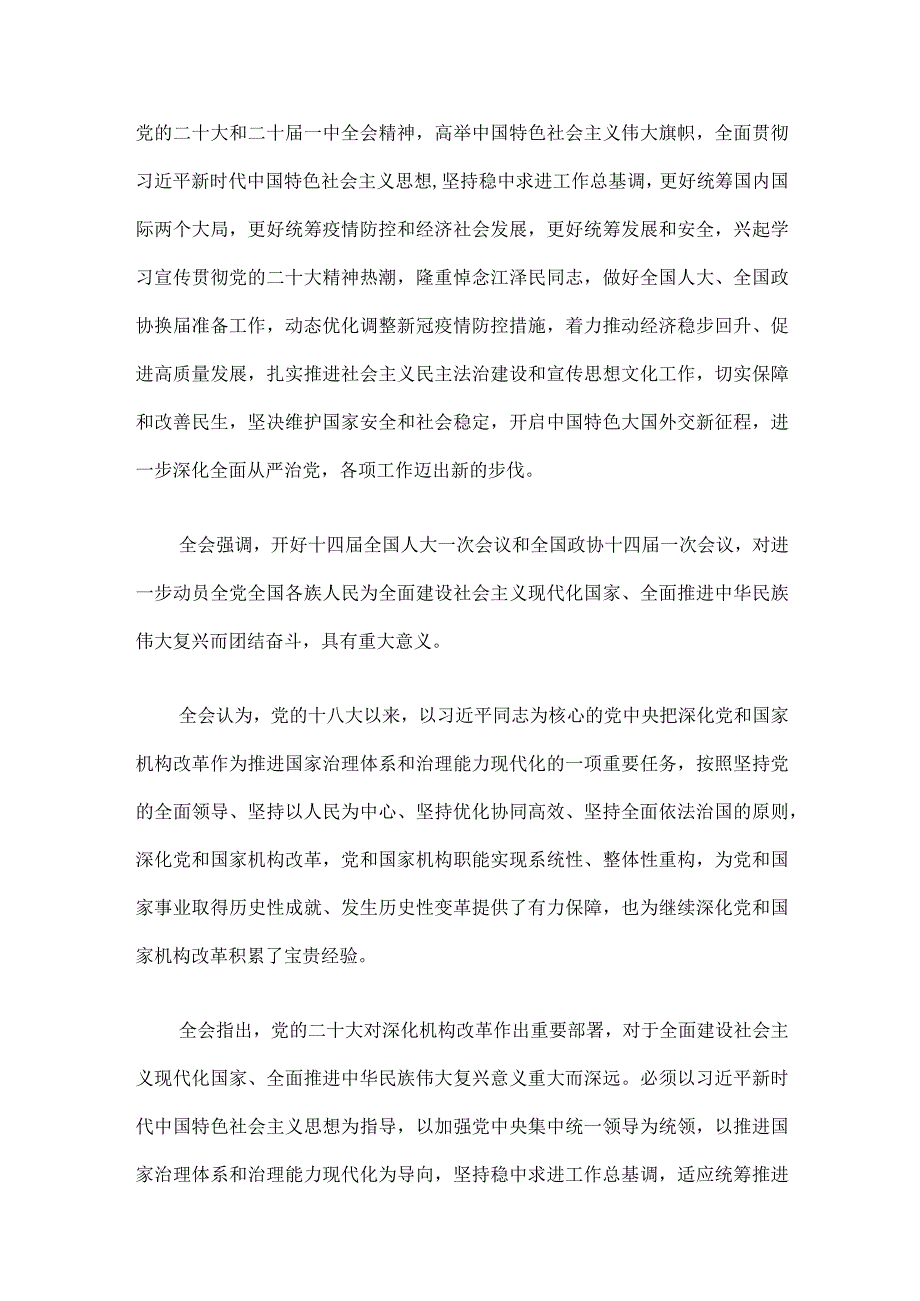 党的二十大和二十届一中全会精神，高举中国特色社会主义伟大旗帜，全面贯彻习近平新时代中国特色社会主义思想，坚持稳中求进工作总基调，更好统筹国内国际两个大局，更好统筹疫情防控和经济社会发展，更好统筹发展和安全，兴起学习宣传贯彻党的二十大精神热潮，隆重悼念江泽民同志，做好全国人大、全国政协换届准备工作，动态优化调整新冠疫情防控措施，着力推动经济稳步回升、促进高质量发展，扎实推进社会主义民主法治建设和宣传思想文化工作，切实保障和改善民生，坚决维护国家安全和社会稳定，开启中国特色大国外交新征程，进一步深化全面从严治党，各项工作迈出新的步伐。

全会强调，开好十四届全国人大一次会议和全国政协十四届一次会议，对进一步动员全党全国各族人民为全面建设社会主义现代化国家、全面推进中华民族伟大复兴而团结奋斗，具有重大意义。

全会认为，党的十八大以来，以习近平同志为核心的党中央把深化党和国家机构改革作为推进国家治理体系和治理能力现代化的一项重要任务，按照坚持党的全面领导、坚持以人民为中心、坚持优化协同高效、坚持全面依法治国的原则，深化党和国家机构改革，党和国家机构职能实现系统性、整体性重构，为党和国家事业取得历史性成就、发生历史性变革提供了有力保障，也为继续深化党和国家机构改革积累了宝贵经验。

全会指出，党的二十大对深化机构改革作出重要部署，对于全面建设社会主义现代化国家、全面推进中华民族伟大复兴意义重大而深远。必须以习近平新时代中国特色社会主义思想为指导，以加强党中央集中统一领导为统领，以推进国家治理体系和治理能力现代化为导向，坚持稳中求进工作总基调，适应统筹推进